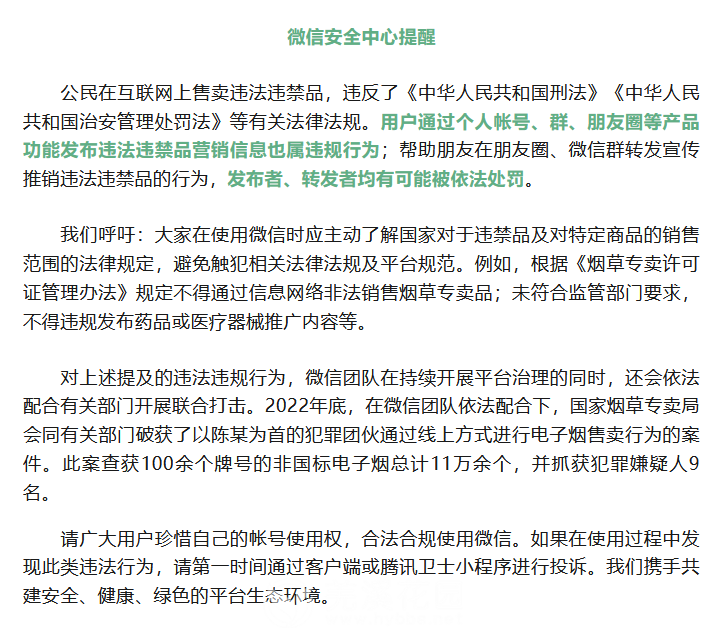 微信安全中心提醒

公民在互联网上售卖违法违禁品，违反了《中华人民共和国刑法》《中华人民共和国治安管理处罚法》等有关法律法规。用户通过个人帐号、群、朋友圈等产品功能发布违法违禁品营销信息也属违规行为；帮助朋友在朋友圈、微信群转发宣传推销违法违禁品的行为，发布者、转发者均有可能被依法处罚。

我们呼吁：大家在使用微信时应主动了解国家对于违禁品及对特定商品的销售范围的法律规定，避免触犯相关法律法规及平台规范。例如，根据《烟草专卖许可证管理办法》规定不得通过信息网络非法销售烟草专卖品；未符合监管部门要求，不得违规发布药品或医疗器械推广内容等。

对上述提及的违法违规行为，微信团队在持续开展平台治理的同时，还会依法配合有关部门开展联合打击。2022年底，在微信团队依法配合下，国家烟草专卖局会同有关部门破获了以陈某为首的犯罪团伙通过线上方式进行电子烟售卖行为的案件。此案查获100余个牌号的非国标电子烟总计11万余个，并抓获犯罪嫌疑人9名。

请广大用户珍惜自己的帐号使用权，合法合规使用微信。如果在使用过程中发现此类违法行为，请第一时间通过客户端或腾讯卫士小程序进行投诉。我们携手共建安全、健康、绿色的平台生态环境。